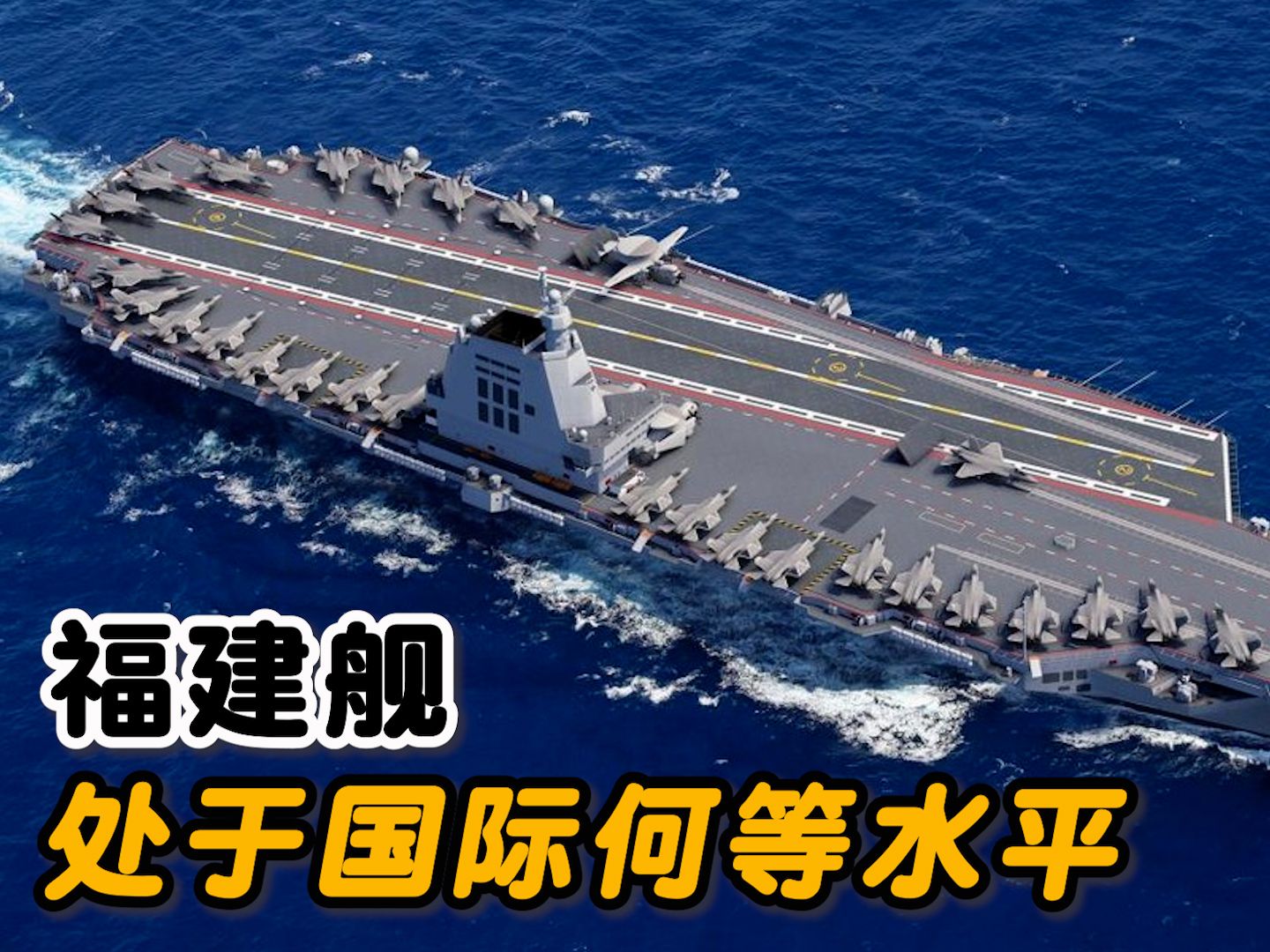 福建舰
处于国际何等水平